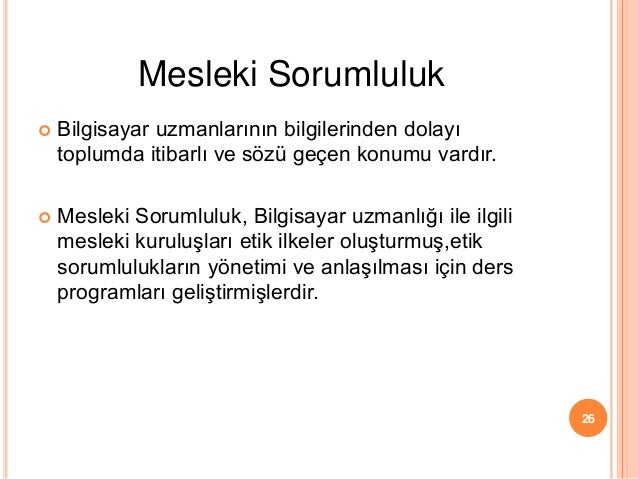 Mesleki Sorumluluk

Bilgisayar uzmanlarının bilgilerinden dolayı toplumda itibarlı ve sözü geçen konumu vardır.

Mesleki Sorumluluk, Bilgisayar uzmanlığı ile ilgili mesleki kuruluşları etik ilkeler oluşturmuş,etik sorumlulukların yönetimi ve anlaşılması için ders programları geliştirmişlerdir.

26